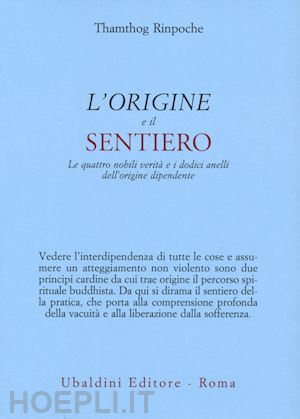 Thamthog Rinpoche

L'ORIGINE
e il
SENTIERO
Le quattro nobili verità e i dodici anelli dell'origine dipendente

Vedere l'interdipendenza di tutte le cose e assumere un atteggiamento non violento sono due principi cardine da cui trae origine il percorso spirituale buddhista. Da qui si dirama il sentiero della pratica, che porta alla comprensione profonda della vacuità e alla liberazione dalla sofferenza.

Ubaldini Editore - Roma

HOEPLI.IT